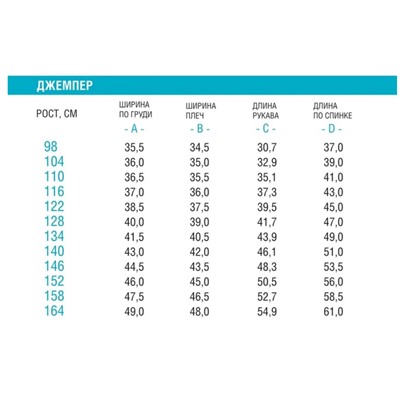 ДЖЕМПЕР

| РОСТ, СМ | ШИРИНА ПО ГРУДИ - A - | ШИРИНА ПЛЕЧ - B - | ДЛИНА РУКАВА - C - | ДЛИНА ПО СПИНКЕ - D - |
|---|---|---|---|---|
| 98 | 35,5 | 34,5 | 30,7 | 37,0 |
| 104 | 36,0 | 35,0 | 32,9 | 39,0 |
| 110 | 36,5 | 35,5 | 35,1 | 41,0 |
| 116 | 37,0 | 36,0 | 37,3 | 43,0 |
| 122 | 38,5 | 37,5 | 39,5 | 45,0 |
| 128 | 40,0 | 39,0 | 41,7 | 47,0 |
| 134 | 41,5 | 40,5 | 43,9 | 49,0 |
| 140 | 43,0 | 42,0 | 46,1 | 51,0 |
| 146 | 44,5 | 43,5 | 48,3 | 53,5 |
| 152 | 46,0 | 45,0 | 50,5 | 56,0 |
| 158 | 47,5 | 46,5 | 52,7 | 58,5 |
| 164 | 49,0 | 48,0 | 54,9 | 61,0 |